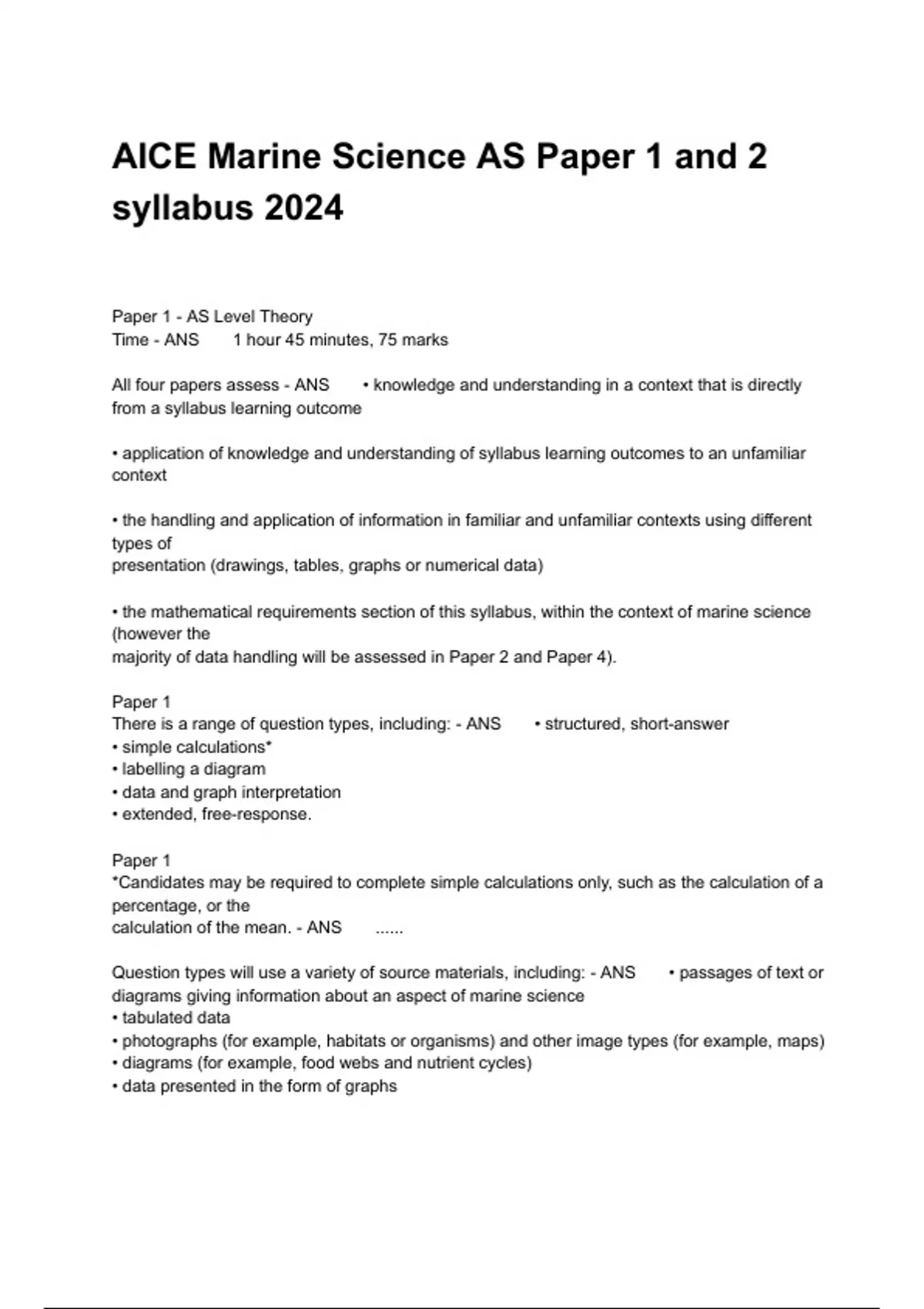 AICE Marine Science AS Paper 1 and 2 syllabus 2024

Paper 1 - AS Level Theory
Time - ANS 1 hour 45 minutes, 75 marks

All four papers assess - ANS • knowledge and understanding in a context that is directly from a syllabus learning outcome

• application of knowledge and understanding of syllabus learning outcomes to an unfamiliar context

• the handling and application of information in familiar and unfamiliar contexts using different types of
presentation (drawings, tables, graphs or numerical data)

• the mathematical requirements section of this syllabus, within the context of marine science (however the
majority of data handling will be assessed in Paper 2 and Paper 4).

Paper 1
There is a range of question types, including: - ANS • structured, short-answer
• simple calculations*
• labelling a diagram
• data and graph interpretation
• extended, free-response.

Paper 1
*Candidates may be required to complete simple calculations only, such as the calculation of a percentage, or the
calculation of the mean. - ANS ......

Question types will use a variety of source materials, including: - ANS • passages of text or diagrams giving information about an aspect of marine science
• tabulated data
• photographs (for example, habitats or organisms) and other image types (for example, maps)
• diagrams (for example, food webs and nutrient cycles)
• data presented in the form of graphs